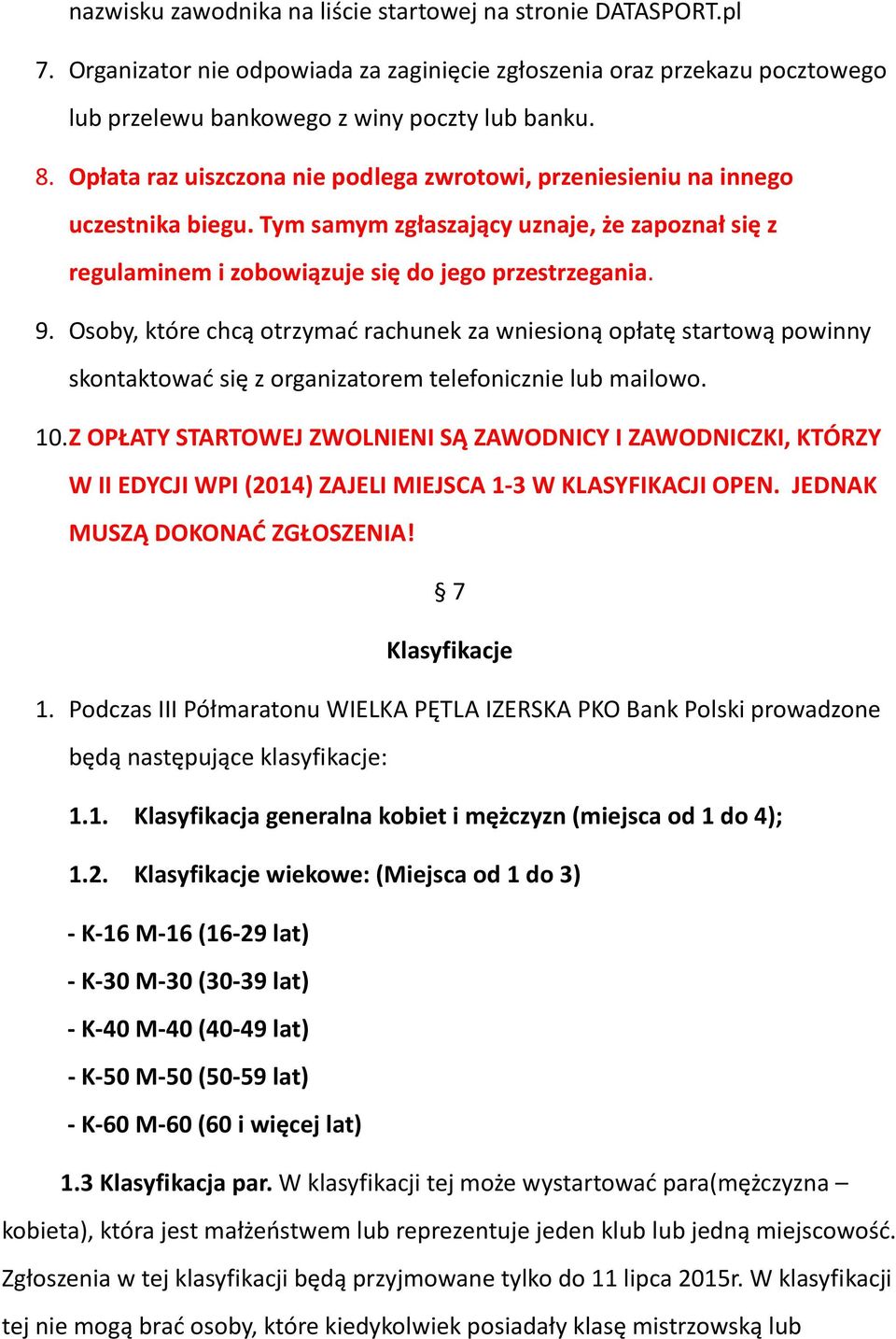 nazwisku zawodnika na liście startowej na stronie DATASPORT.pl

7. Organizator nie odpowiada za zaginięcie zgłoszenia oraz przekazu pocztowego lub przelewu bankowego z winy poczty lub banku.

8. Opłata raz uiszczona nie podlega zwrotowi, przeniesieniu na innego uczestnika biegu. Tym samym zgłaszający uznaje, że zapoznał się z regulaminem i zobowiązuje się do jego przestrzegania.

9. Osoby, które chcą otrzymać rachunek za wniesioną opłatę startową powinny skontaktować się z organizatorem telefonicznie lub mailowo.

10. Z OPŁATY STARTOWEJ ZWOLNIENI SĄ ZAWODNICY I ZAWODNICZKI, KTÓRZY W II EDYCJI WPI (2014) ZAJELI MIEJSCA 1-3 W KLASYFIKACJI OPEN. JEDNAK MUSZĄ DOKONAĆ ZGŁOSZENIA!

§ 7

Klasyfikacje

1. Podczas III Półmaratonu WIELKA PĘTLA IZERSKA PKO Bank Polski prowadzone będą następujące klasyfikacje:

1.1. Klasyfikacja generalna kobiet i mężczyzn (miejsca od 1 do 4);

1.2. Klasyfikacje wiekowe: (Miejsca od 1 do 3)

- K-16 M-16 (16-29 lat)

- K-30 M-30 (30-39 lat)

- K-40 M-40 (40-49 lat)

- K-50 M-50 (50-59 lat)

- K-60 M-60 (60 i więcej lat)

1.3 Klasyfikacja par. W klasyfikacji tej może wystartować para(mężczyzna – kobieta), która jest małżeństwem lub reprezentuje jeden klub lub jedną miejscowość. Zgłoszenia w tej klasyfikacji będą przyjmowane tylko do 11 lipca 2015r. W klasyfikacji tej nie mogą brać osoby, które kiedykolwiek posiadały klasę mistrzowską lub